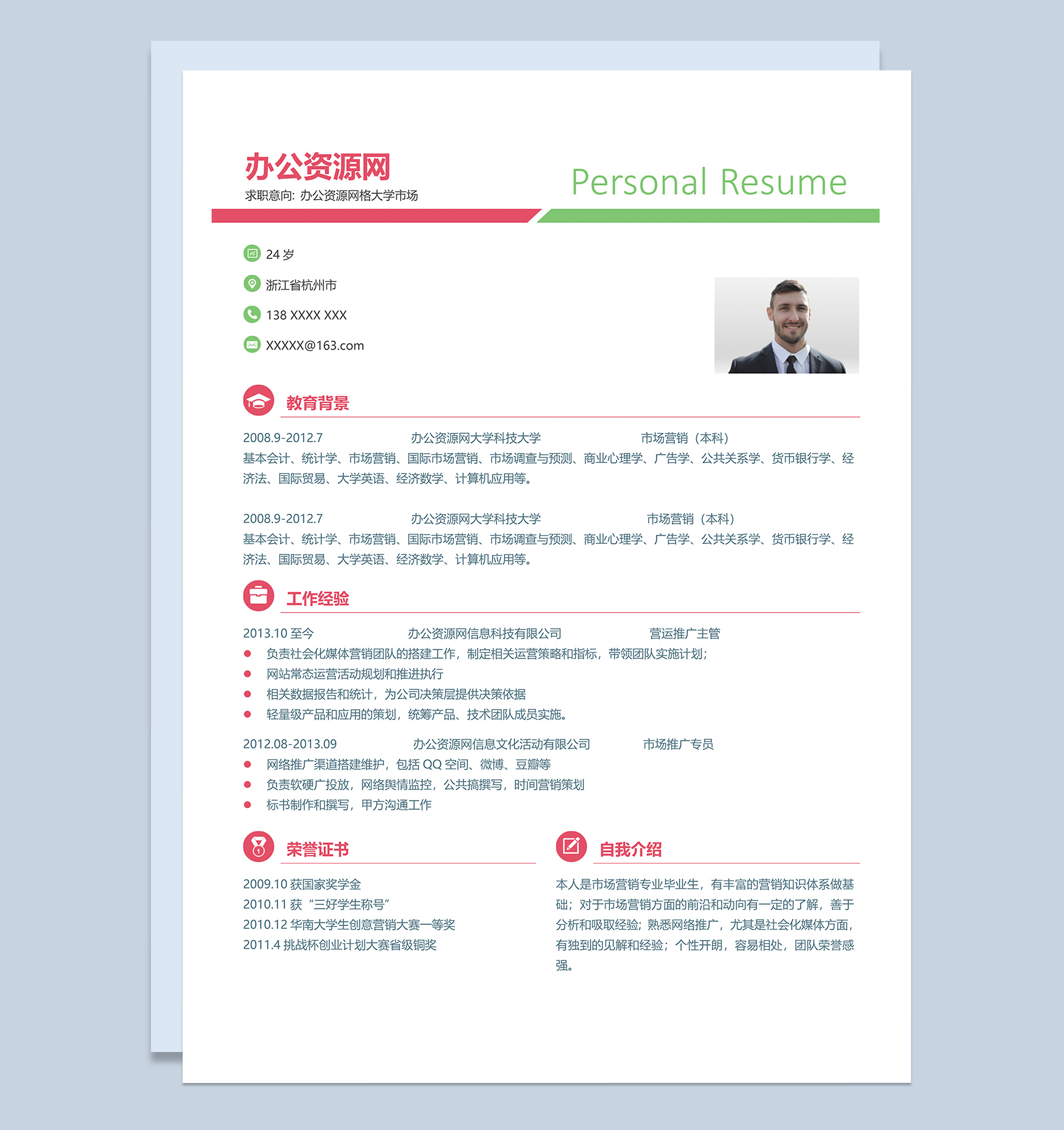 办公资源网
求职意向：办公资源网格大学市场

Personal Resume

24岁
浙江省杭州市
138 XXXX XXX
XXXXX@163.com

教育背景

2008.9-2012.7 办公资源网大学科技大学 市场营销（本科）
基本会计、统计学、市场营销、国际市场营销、市场调查与预测、商业心理学、广告学、公共关系学、货币银行学、经济法、国际贸易、大学英语、经济数学、计算机应用等。

2008.9-2012.7 办公资源网大学科技大学 市场营销（本科）
基本会计、统计学、市场营销、国际市场营销、市场调查与预测、商业心理学、广告学、公共关系学、货币银行学、经济法、国际贸易、大学英语、经济数学、计算机应用等。

工作经验

2013.10至今 办公资源网信息科技有限公司 营运推广主管
• 负责社会化媒体营销团队的搭建工作，制定相关运营策略和指标，带领团队实施计划；
• 网站常态运营活动规划和推进执行
• 相关数据报告和统计，为公司决策层提供决策依据
• 轻量级产品和应用的策划，统筹产品、技术团队成员实施。

2012.08-2013.09 办公资源网信息文化活动有限公司 市场推广专员
• 网络推广渠道搭建维护，包括QQ空间、微博、豆瓣等
• 负责软硬广投放，网络舆情监控，公共搞撰写，时间营销策划
• 标书制作和撰写，甲方沟通工作

荣誉证书

2009.10获国家奖学金
2010.11获“三好学生称号”
2010.12华南大学生创意营销大赛一等奖
2011.4挑战杯创业计划大赛省级铜奖

自我介绍

本人是市场营销专业毕业生，有丰富的营销知识体系做基础；对于市场营销方面的前沿和动向有一定的了解，善于分析和吸取经验；熟悉网络推广，尤其是社会化媒体方面，有独到的见解和经验；个性开朗，容易相处，团队荣誉感强。